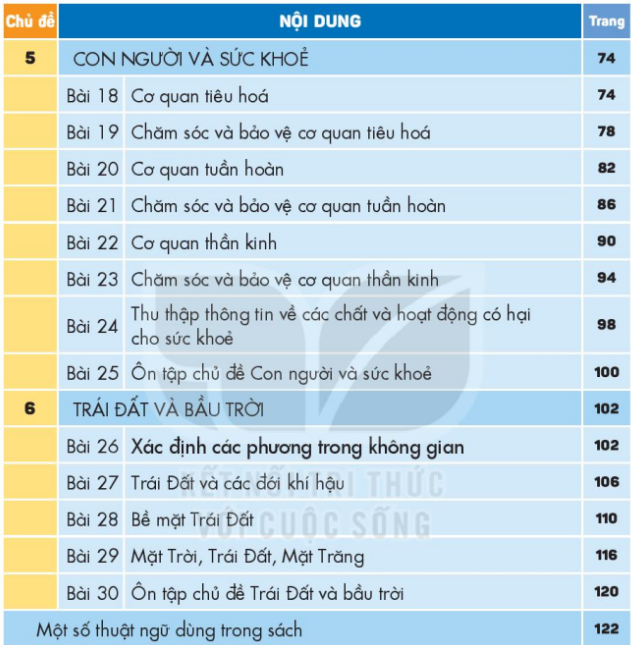 | Chủ đề | NỘI DUNG | | Trang |
|---|---|---|---|
| 5 | CON NGƯỜI VÀ SỨC KHOẺ | | 74 |
| | Bài 18 | Cơ quan tiêu hoá | 74 |
| | Bài 19 | Chăm sóc và bảo vệ cơ quan tiêu hoá | 78 |
| | Bài 20 | Cơ quan tuần hoàn | 82 |
| | Bài 21 | Chăm sóc và bảo vệ cơ quan tuần hoàn | 86 |
| | Bài 22 | Cơ quan thần kinh | 90 |
| | Bài 23 | Chăm sóc và bảo vệ cơ quan thần kinh | 94 |
| | Bài 24 | Thu thập thông tin về các chất và hoạt động có hại cho sức khoẻ | 98 |
| | Bài 25 | Ôn tập chủ đề Con người và sức khoẻ | 100 |
| 6 | TRÁI ĐẤT VÀ BẦU TRỜI | | 102 |
| | Bài 26 | Xác định các phương trong không gian | 102 |
| | Bài 27 | Trái Đất và các đới khí hậu | 106 |
| | Bài 28 | Bề mặt Trái Đất | 110 |
| | Bài 29 | Mặt Trời, Trái Đất, Mặt Trăng | 116 |
| | Bài 30 | Ôn tập chủ đề Trái Đất và bầu trời | 120 |
| Một số thuật ngữ dùng trong sách | | | 122 |

KẾT NỐI TRI THỨC VỚI CUỘC SỐNG